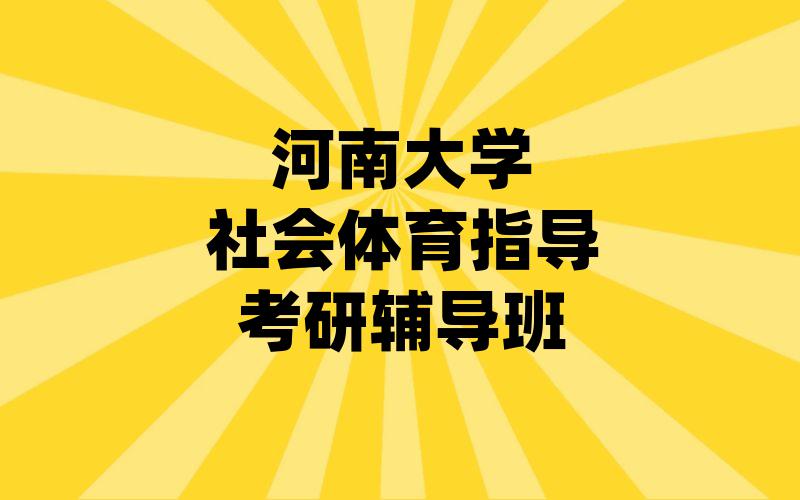 河南大学
社会体育指导
考研辅导班